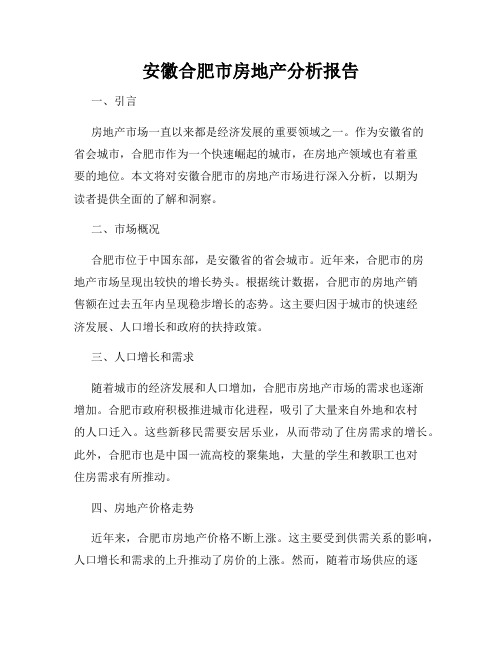 安徽合肥市房地产分析报告

一、引言

房地产市场一直以来都是经济发展的重要领域之一。作为安徽省的省会城市，合肥市作为一个快速崛起的城市，在房地产领域也有着重要的地位。本文将对安徽合肥市的房地产市场进行深入分析，以期为读者提供全面的了解和洞察。

二、市场概况

合肥市位于中国东部，是安徽省的省会城市。近年来，合肥市的房地产市场呈现出较快的增长势头。根据统计数据，合肥市的房地产销售额在过去五年内呈现稳步增长的态势。这主要归因于城市的快速经济发展、人口增长和政府的扶持政策。

三、人口增长和需求

随着城市的经济发展和人口增加，合肥市房地产市场的需求也逐渐增加。合肥市政府积极推进城市化进程，吸引了大量来自外地和农村的人口迁入。这些新移民需要安居乐业，从而带动了住房需求的增长。此外，合肥市也是中国一流高校的聚集地，大量的学生和教职工也对住房需求有所推动。

四、房地产价格走势

近年来，合肥市房地产价格不断上涨。这主要受到供需关系的影响，人口增长和需求的上升推动了房价的上涨。然而，随着市场供应的逐